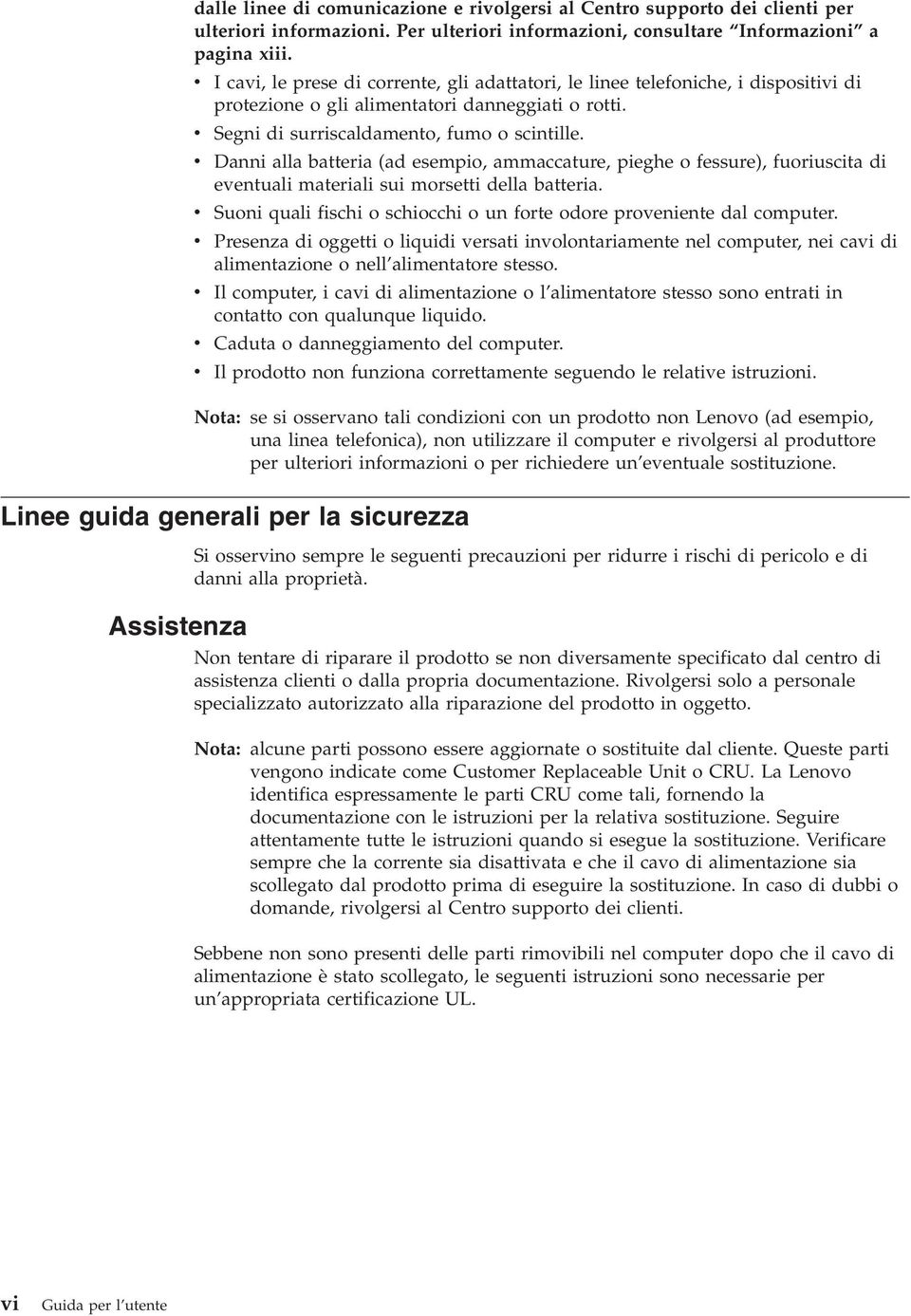 dalle linee di comunicazione e rivolgersi al Centro supporto dei clienti per ulteriori informazioni. Per ulteriori informazioni, consultare “Informazioni” a pagina xiii.

• I cavi, le prese di corrente, gli adattatori, le linee telefoniche, i dispositivi di protezione o gli alimentatori danneggiati o rotti.
• Segni di surriscaldamento, fumo o scintille.
• Danni alla batteria (ad esempio, ammaccature, pieghe o fessure), fuoriuscita di eventuali materiali sui morsetti della batteria.
• Suoni quali fischi o schiocchi o un forte odore proveniente dal computer.
• Presenza di oggetti o liquidi versati involontariamente nel computer, nei cavi di alimentazione o nell’alimentatore stesso.
• Il computer, i cavi di alimentazione o l’alimentatore stesso sono entrati in contatto con qualunque liquido.
• Caduta o danneggiamento del computer.
• Il prodotto non funziona correttamente seguendo le relative istruzioni.

Nota: se si osservano tali condizioni con un prodotto non Lenovo (ad esempio, una linea telefonica), non utilizzare il computer e rivolgersi al produttore per ulteriori informazioni o per richiedere un’eventuale sostituzione.

Linee guida generali per la sicurezza

Si osservino sempre le seguenti precauzioni per ridurre i rischi di pericolo e di danni alla proprietà.

Assistenza

Non tentare di riparare il prodotto se non diversamente specificato dal centro di assistenza clienti o dalla propria documentazione. Rivolgersi solo a personale specializzato autorizzato alla riparazione del prodotto in oggetto.

Nota: alcune parti possono essere aggiornate o sostituite dal cliente. Queste parti vengono indicate come Customer Replaceable Unit o CRU. La Lenovo identifica espressamente le parti CRU come tali, fornendo la documentazione con le istruzioni per la relativa sostituzione. Seguire attentamente tutte le istruzioni quando si esegue la sostituzione. Verificare sempre che la corrente sia disattivata e che il cavo di alimentazione sia scollegato dal prodotto prima di eseguire la sostituzione. In caso di dubbi o domande, rivolgersi al Centro supporto dei clienti.

Sebbene non sono presenti delle parti rimovibili nel computer dopo che il cavo di alimentazione è stato scollegato, le seguenti istruzioni sono necessarie per un’appropriata certificazione UL.

vi Guida per l’utente